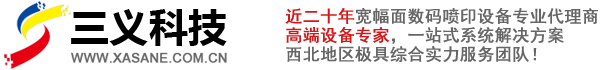 三义科技
WWW.XASANE.COM.CN

近二十年宽幅面数码喷印设备专业代理商
高端设备专家，一站式系统解决方案
西北地区极具综合实力服务团队！